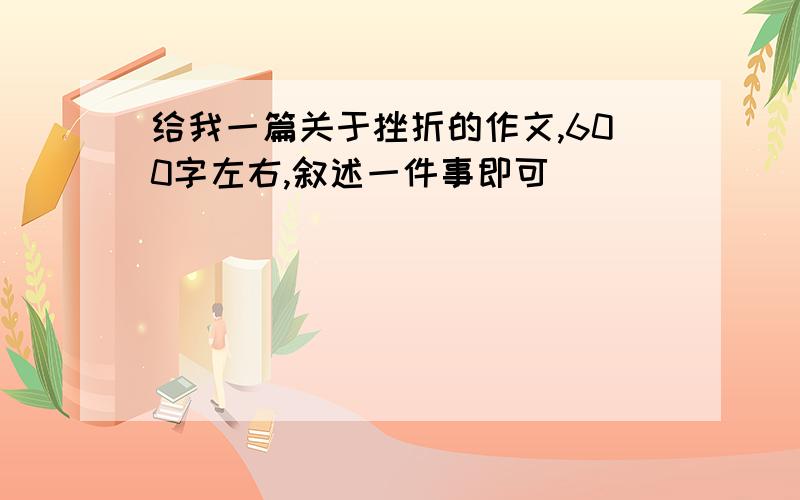 给我一篇关于挫折的作文,600字左右,叙述一件事即可